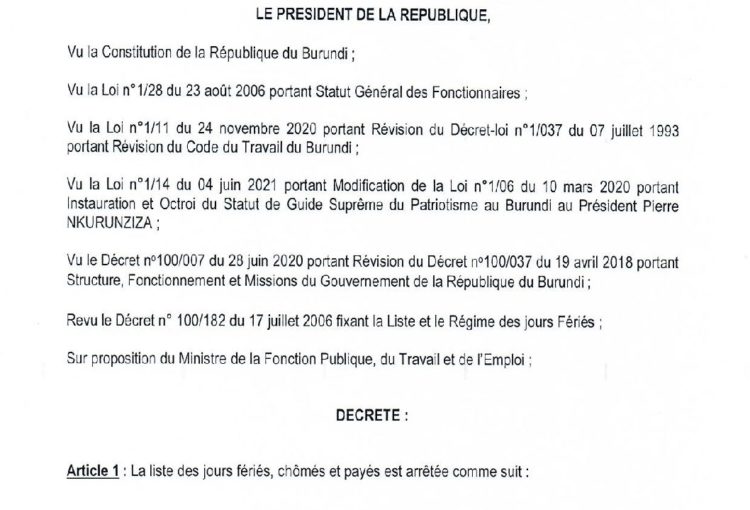 LE PRESIDENT DE LA REPUBLIQUE,

Vu la Constitution de la République du Burundi ;

Vu la Loi n°1/28 du 23 août 2006 portant Statut Général des Fonctionnaires ;

Vu la Loi n°1/11 du 24 novembre 2020 portant Révision du Décret-loi n°1/037 du 07 juillet 1993 portant Révision du Code du Travail du Burundi ;

Vu la Loi n°1/14 du 04 juin 2021 portant Modification de la Loi n°1/06 du 10 mars 2020 portant Instauration et Octroi du Statut de Guide Suprême du Patriotisme au Burundi au Président Pierre NKURUNZIZA ;

Vu le Décret n°100/007 du 28 juin 2020 portant Révision du Décret n°100/037 du 19 avril 2018 portant Structure, Fonctionnement et Missions du Gouvernement de la République du Burundi ;

Revu le Décret n° 100/182 du 17 juillet 2006 fixant la Liste et le Régime des jours Fériés ;

Sur proposition du Ministre de la Fonction Publique, du Travail et de l'Emploi ;

DECRETE :

Article 1 : La liste des jours fériés, chômés et payés est arrêtée comme suit :